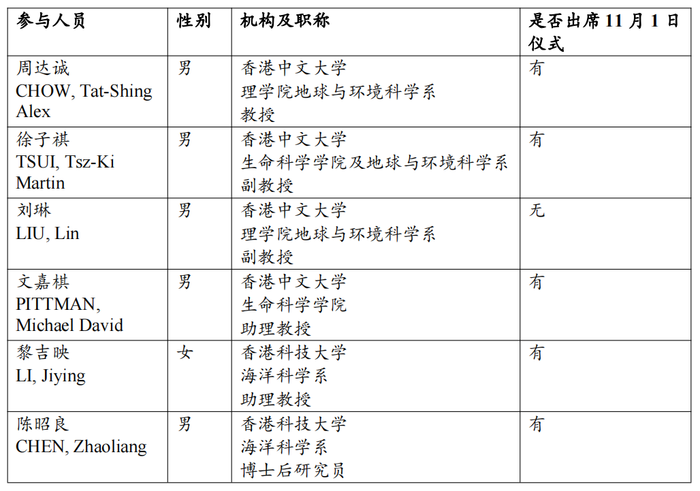 | 参与人员 | 性别 | 机构及职称 | 是否出席 11 月 1 日仪式 |
|---|---|---|---|
| 周达诚 CHOW, Tat-Shing Alex | 男 | 香港中文大学 理学院地球与环境科学系 教授 | 有 |
| 徐子祺 TSUI, Tsz-Ki Martin | 男 | 香港中文大学 生命科学学院及地球与环境科学系 副教授 | 有 |
| 刘琳 LIU, Lin | 男 | 香港中文大学 理学院地球与环境科学系 副教授 | 无 |
| 文嘉棋 PITTMAN, Michael David | 男 | 香港中文大学 生命科学学院 助理教授 | 有 |
| 黎吉映 LI, Jiying | 女 | 香港科技大学 海洋科学系 助理教授 | 有 |
| 陈昭良 CHEN, Zhaoliang | 男 | 香港科技大学 海洋科学系 博士后研究员 | 有 |